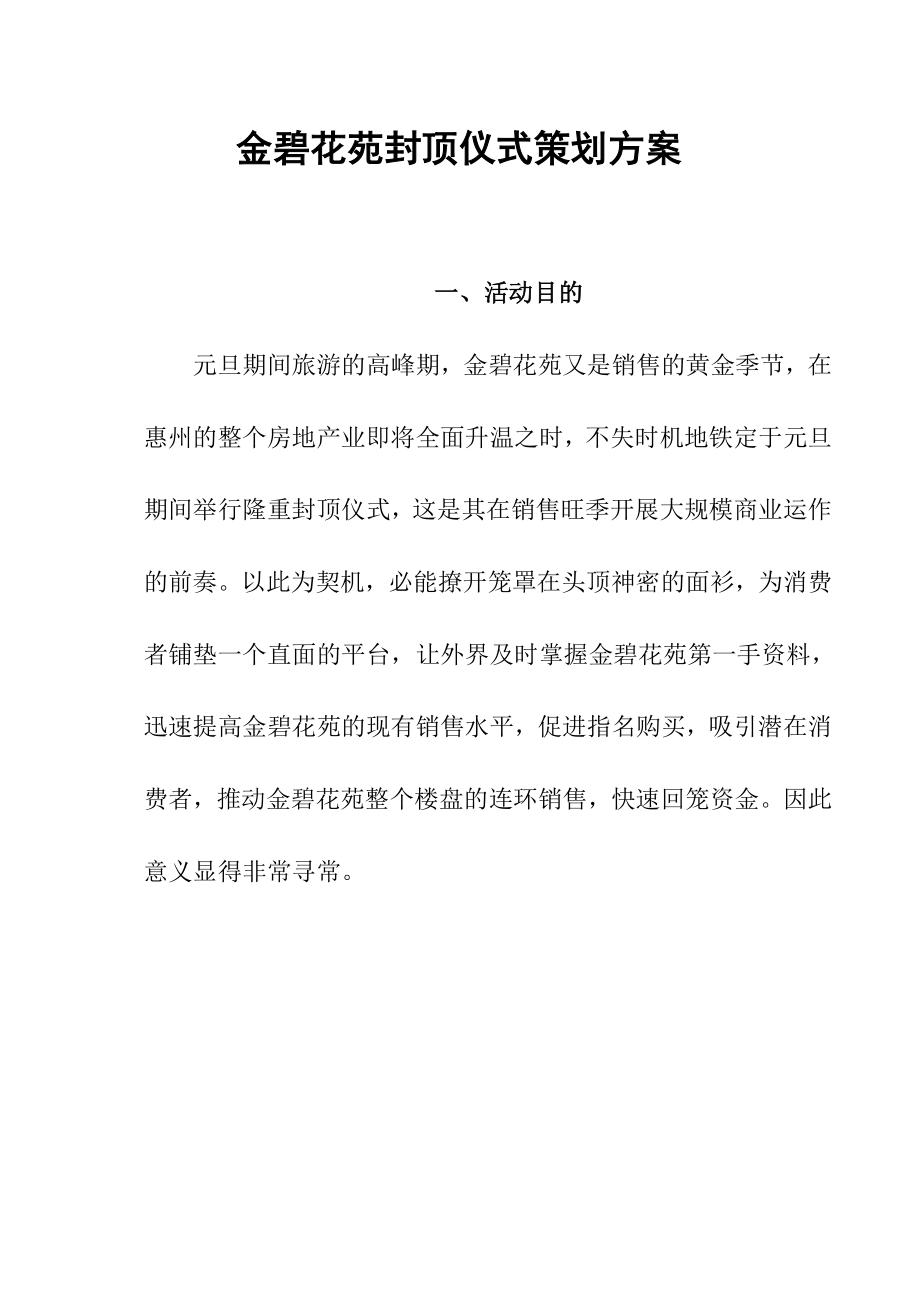 金碧花苑封顶仪式策划方案

一、活动目的

元旦期间旅游的高峰期，金碧花苑又是销售的黄金季节，在惠州的整个房地产业即将全面升温之时，不失时机地铁定于元旦期间举行隆重封顶仪式，这是其在销售旺季开展大规模商业运作的前奏。以此为契机，必能撩开笼罩在头顶神密的面衫，为消费者铺垫一个直面的平台，让外界及时掌握金碧花苑第一手资料，迅速提高金碧花苑的现有销售水平，促进指名购买，吸引潜在消费者，推动金碧花苑整个楼盘的连环销售，快速回笼资金。因此意义显得非常寻常。